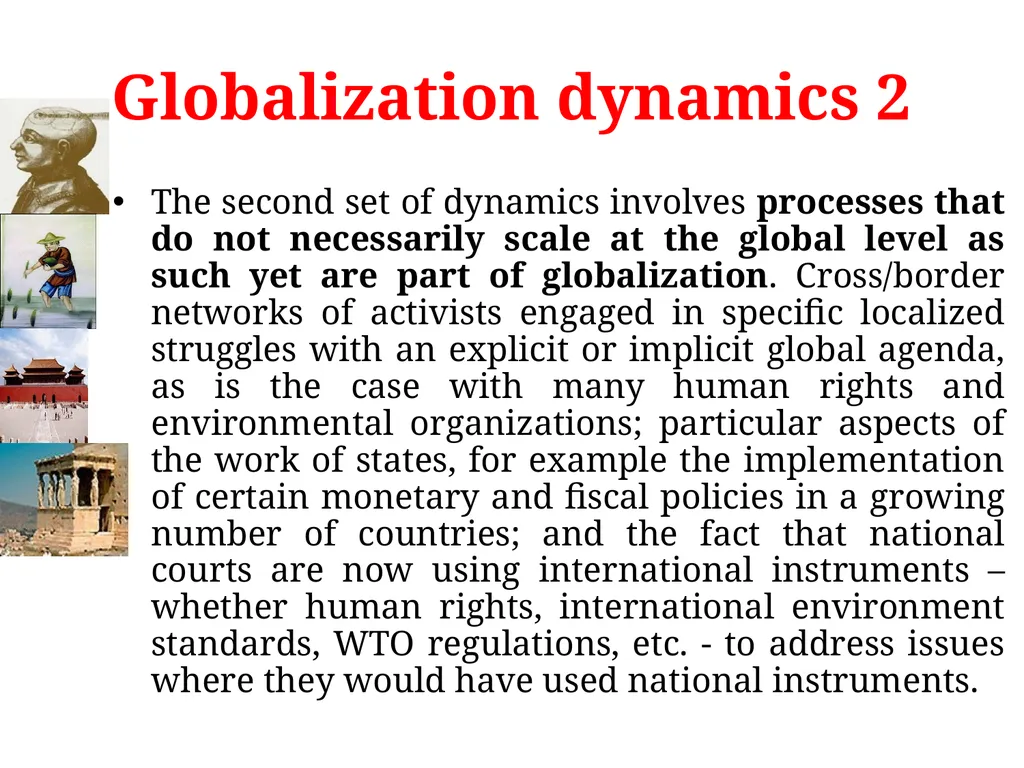 Globalization dynamics 2

• The second set of dynamics involves processes that do not necessarily scale at the global level as such yet are part of globalization. Cross/border networks of activists engaged in specific localized struggles with an explicit or implicit global agenda, as is the case with many human rights and environmental organizations; particular aspects of the work of states, for example the implementation of certain monetary and fiscal policies in a growing number of countries; and the fact that national courts are now using international instruments – whether human rights, international environment standards, WTO regulations, etc. - to address issues where they would have used national instruments.